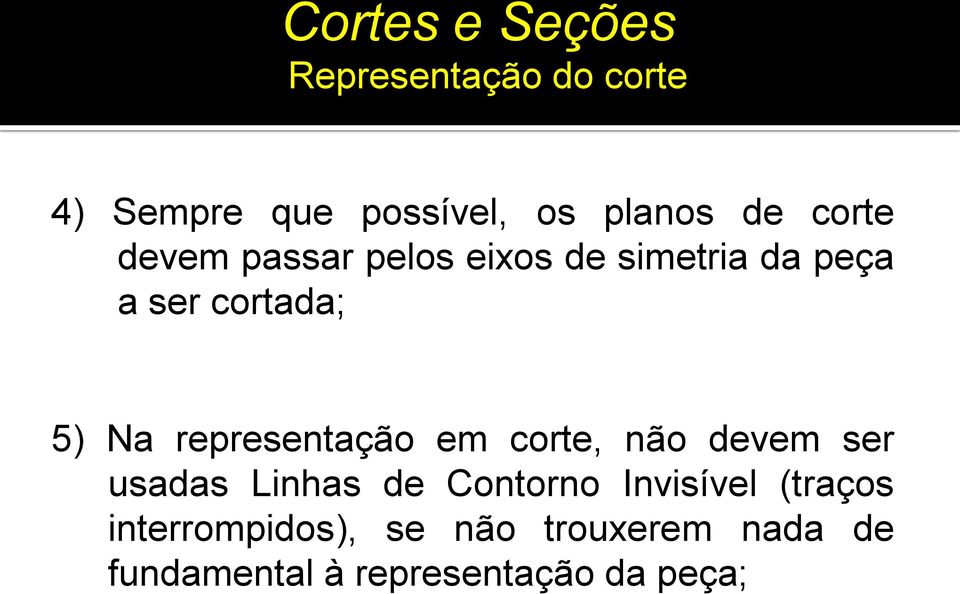 Cortes e Seções
Representação do corte

4) Sempre que possível, os planos de corte devem passar pelos eixos de simetria da peça a ser cortada;

5) Na representação em corte, não devem ser usadas Linhas de Contorno Invisível (traços interrompidos), se não trouxerem nada de fundamental à representação da peça;